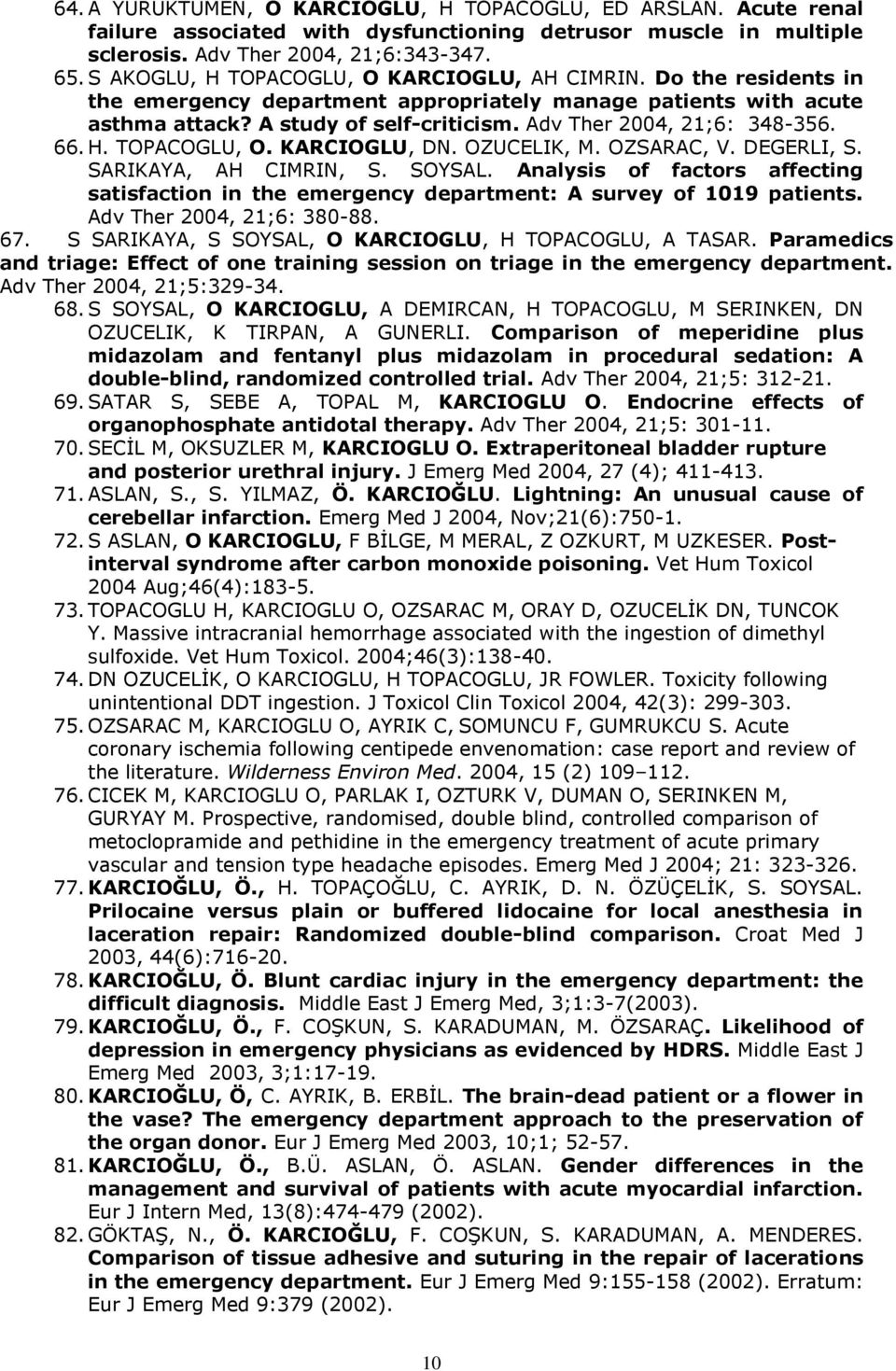 64. A YURUKTUMEN, O KARCIOGLU, H TOPACOGLU, ED ARSLAN. Acute renal failure associated with dysfunctioning detrusor muscle in multiple sclerosis. Adv Ther 2004, 21;6:343-347.

65. S AKOGLU, H TOPACOGLU, O KARCIOGLU, AH CIMRIN. Do the residents in the emergency department appropriately manage patients with acute asthma attack? A study of self-criticism. Adv Ther 2004, 21;6: 348-356.

66. H. TOPACOGLU, O. KARCIOGLU, DN. OZUCELIK, M. OZSARAC, V. DEGERLI, S. SARIKAYA, AH CIMRIN, S. SOYSAL. Analysis of factors affecting satisfaction in the emergency department: A survey of 1019 patients. Adv Ther 2004, 21;6: 380-88.

67. S SARIKAYA, S SOYSAL, O KARCIOGLU, H TOPACOGLU, A TASAR. Paramedics and triage: Effect of one training session on triage in the emergency department. Adv Ther 2004, 21;5:329-34.

68. S SOYSAL, O KARCIOGLU, A DEMIRCAN, H TOPACOGLU, M SERINKEN, DN OZUCELIK, K TIRPAN, A GUNERLI. Comparison of meperidine plus midazolam and fentanyl plus midazolam in procedural sedation: A double-blind, randomized controlled trial. Adv Ther 2004, 21;5: 312-21.

69. SATAR S, SEBE A, TOPAL M, KARCIOGLU O. Endocrine effects of organophosphate antidotal therapy. Adv Ther 2004, 21;5: 301-11.

70. SECİL M, OKSUZLER M, KARCIOGLU O. Extraperitoneal bladder rupture and posterior urethral injury. J Emerg Med 2004, 27 (4); 411-413.

71. ASLAN, S., S. YILMAZ, Ö. KARCIOĞLU. Lightning: An unusual cause of cerebellar infarction. Emerg Med J 2004, Nov;21(6):750-1.

72. S ASLAN, O KARCIOGLU, F BİLGE, M MERAL, Z OZKURT, M UZKESER. Post-interval syndrome after carbon monoxide poisoning. Vet Hum Toxicol 2004 Aug;46(4):183-5.

73. TOPACOGLU H, KARCIOGLU O, OZSARAC M, ORAY D, OZUCELİK DN, TUNCOK Y. Massive intracranial hemorrhage associated with the ingestion of dimethyl sulfoxide. Vet Hum Toxicol. 2004;46(3):138-40.

74. DN OZUCELİK, O KARCIOGLU, H TOPACOGLU, JR FOWLER. Toxicity following unintentional DDT ingestion. J Toxicol Clin Toxicol 2004, 42(3): 299-303.

75. OZSARAC M, KARCIOGLU O, AYRIK C, SOMUNCU F, GUMRUKCU S. Acute coronary ischemia following centipede envenomation: case report and review of the literature. Wilderness Environ Med. 2004, 15 (2) 109–112.

76. CICEK M, KARCIOGLU O, PARLAK I, OZTURK V, DUMAN O, SERINKEN M, GURYAY M. Prospective, randomised, double blind, controlled comparison of metoclopramide and pethidine in the emergency treatment of acute primary vascular and tension type headache episodes. Emerg Med J 2004; 21: 323-326.

77. KARCIOĞLU, Ö., H. TOPAÇOĞLU, C. AYRIK, D. N. ÖZÜÇELİK, S. SOYSAL. Prilocaine versus plain or buffered lidocaine for local anesthesia in laceration repair: Randomized double-blind comparison. Croat Med J 2003, 44(6):716-20.

78. KARCIOĞLU, Ö. Blunt cardiac injury in the emergency department: the difficult diagnosis. Middle East J Emerg Med, 3;1:3-7(2003).

79. KARCIOĞLU, Ö., F. COŞKUN, S. KARADUMAN, M. ÖZSARAÇ. Likelihood of depression in emergency physicians as evidenced by HDRS. Middle East J Emerg Med 2003, 3;1:17-19.

80. KARCIOĞLU, Ö, C. AYRIK, B. ERBİL. The brain-dead patient or a flower in the vase? The emergency department approach to the preservation of the organ donor. Eur J Emerg Med 2003, 10;1; 52-57.

81. KARCIOĞLU, Ö., B.Ü. ASLAN, Ö. ASLAN. Gender differences in the management and survival of patients with acute myocardial infarction. Eur J Intern Med, 13(8):474-479 (2002).

82. GÖKTAŞ, N., Ö. KARCIOĞLU, F. COŞKUN, S. KARADUMAN, A. MENDERES. Comparison of tissue adhesive and suturing in the repair of lacerations in the emergency department. Eur J Emerg Med 9:155-158 (2002). Erratum: Eur J Emerg Med 9:379 (2002).

10